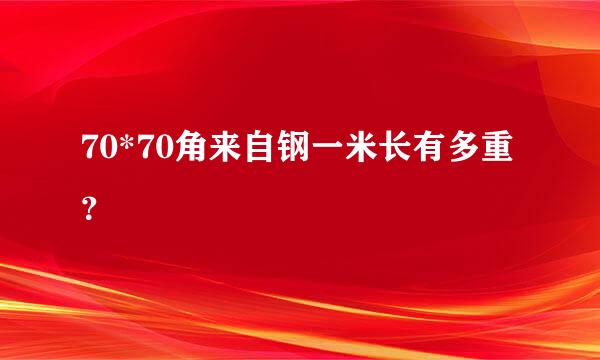 70*70角来自钢一米长有多重？